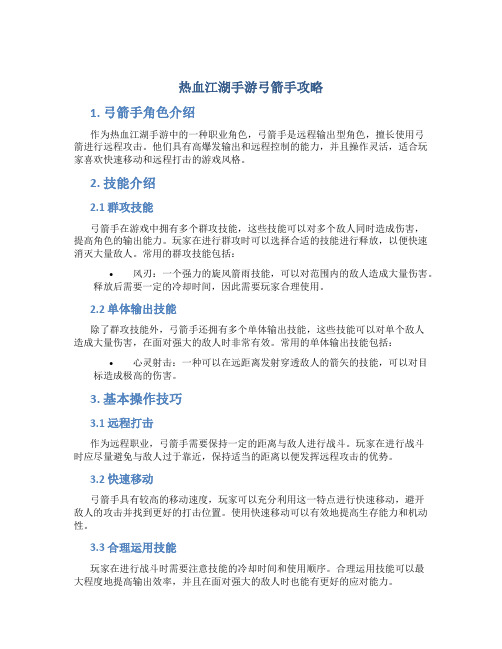 热血江湖手游弓箭手攻略

1. 弓箭手角色介绍

作为热血江湖手游中的一种职业角色，弓箭手是远程输出型角色，擅长使用弓箭进行远程攻击。他们具有高爆发输出和远程控制的能力，并且操作灵活，适合玩家喜欢快速移动和远程打击的游戏风格。

2. 技能介绍

2.1 群攻技能

弓箭手在游戏中拥有多个群攻技能，这些技能可以对多个敌人同时造成伤害，提高角色的输出能力。玩家在进行群攻时可以选择合适的技能进行释放，以便快速消灭大量敌人。常用的群攻技能包括：

• 风刃：一个强力的旋风箭雨技能，可以对范围内的敌人造成大量伤害。释放后需要一定的冷却时间，因此需要玩家合理使用。

2.2 单体输出技能

除了群攻技能外，弓箭手还拥有多个单体输出技能，这些技能可以对单个敌人造成大量伤害，在面对强大的敌人时非常有效。常用的单体输出技能包括：

• 心灵射击：一种可以在远距离发射穿透敌人的箭矢的技能，可以对目标造成极高的伤害。

3. 基本操作技巧

3.1 远程打击

作为远程职业，弓箭手需要保持一定的距离与敌人进行战斗。玩家在进行战斗时应尽量避免与敌人过于靠近，保持适当的距离以便发挥远程攻击的优势。

3.2 快速移动

弓箭手具有较高的移动速度，玩家可以充分利用这一特点进行快速移动，避开敌人的攻击并找到更好的打击位置。使用快速移动可以有效地提高生存能力和机动性。

3.3 合理运用技能

玩家在进行战斗时需要注意技能的冷却时间和使用顺序。合理运用技能可以最大程度地提高输出效率，并且在面对强大的敌人时也能有更好的应对能力。